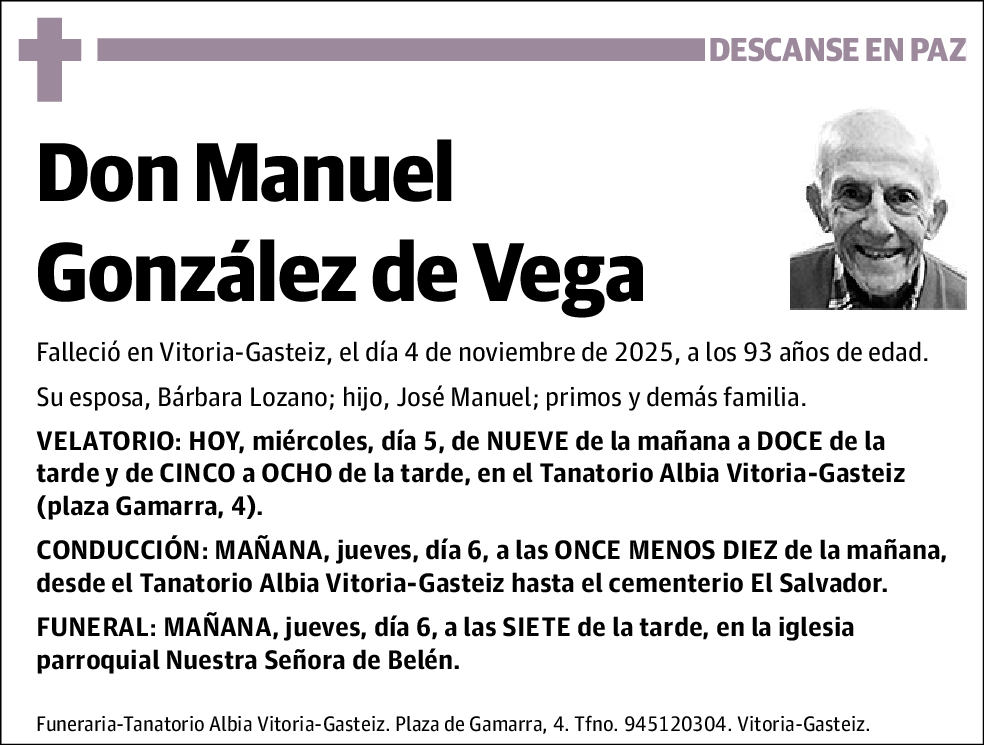 DESCANSE EN PAZ

Don Manuel
González de Vega

Falleció en Vitoria-Gasteiz, el día 4 de noviembre de 2025, a los 93 años de edad.

Su esposa, Bárbara Lozano; hijo, José Manuel; primos y demás familia.

VELATORIO: HOY, miércoles, día 5, de NUEVE de la mañana a DOCE de la tarde y de CINCO a OCHO de la tarde, en el Tanatorio Albia Vitoria-Gasteiz (plaza Gamarra, 4).

CONDUCCIÓN: MAÑANA, jueves, día 6, a las ONCE MENOS DIEZ de la mañana, desde el Tanatorio Albia Vitoria-Gasteiz hasta el cementerio El Salvador.

FUNERAL: MAÑANA, jueves, día 6, a las SIETE de la tarde, en la iglesia parroquial Nuestra Señora de Belén.

Funeraria-Tanatorio Albia Vitoria-Gasteiz. Plaza de Gamarra, 4. Tfno. 945120304. Vitoria-Gasteiz.